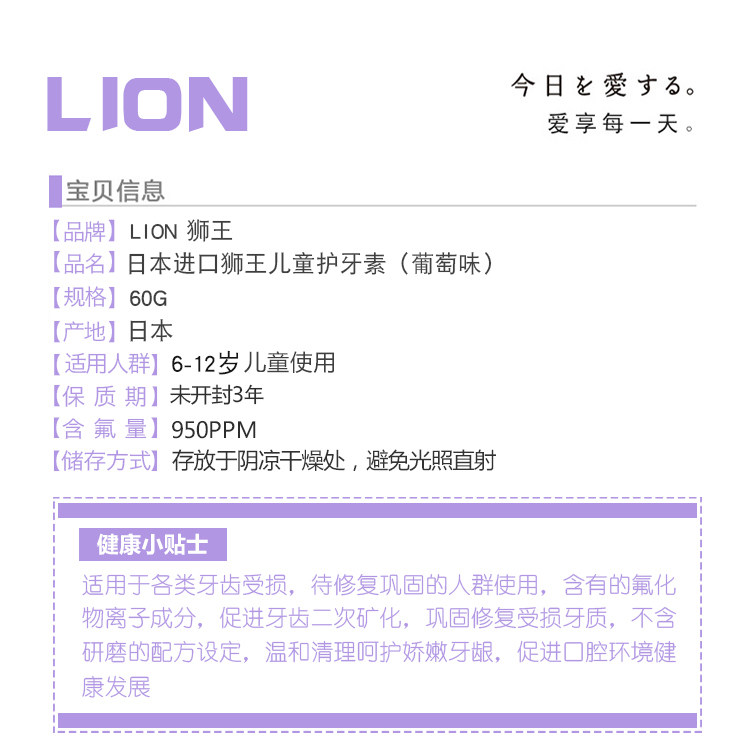 LION

今日を愛する。
爱享每一天。

宝贝信息

【品牌】LION 狮王
【品名】日本进口狮王儿童护牙素（葡萄味）
【规格】60G
【产地】日本
【适用人群】6-12岁儿童使用
【保 质 期】未开封3年
【含 氟 量】950PPM
【储存方式】存放于阴凉干燥处，避免光照直射

健康小贴士

适用于各类牙齿受损，待修复巩固的人群使用，含有的氟化物离子成分，促进牙齿二次矿化，巩固修复受损牙质，不含研磨的配方设定，温和清理呵护娇嫩牙龈，促进口腔环境健康发展